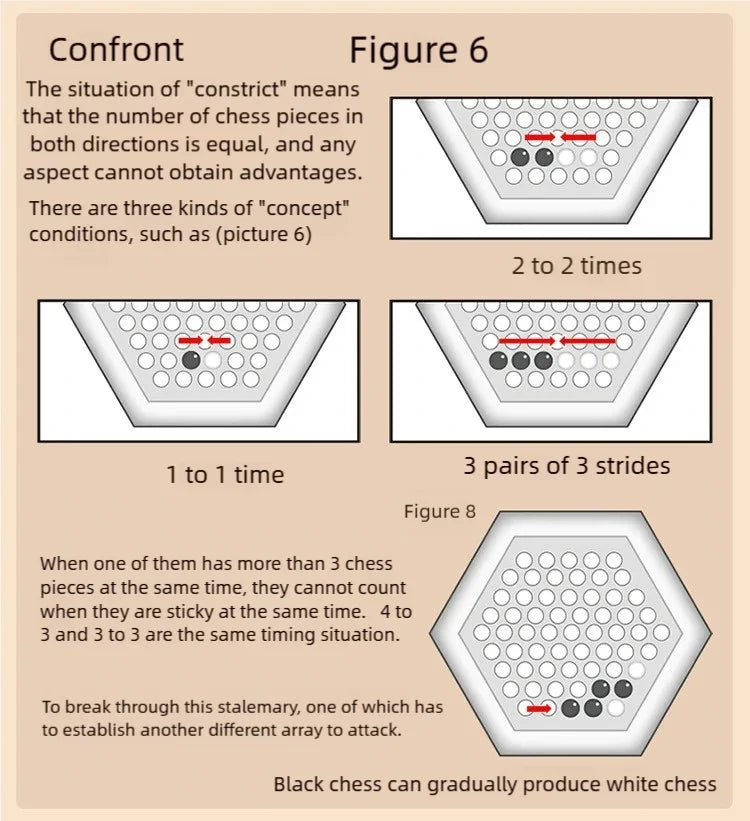 Confront

Figure 6

The situation of "constrict" means that the number of chess pieces in both directions is equal, and any aspect cannot obtain advantages.

There are three kinds of "concept" conditions, such as (picture 6)

2 to 2 times

1 to 1 time

3 pairs of 3 strides

Figure 8

When one of them has more than 3 chess pieces at the same time, they cannot count when they are sticky at the same time. 4 to 3 and 3 to 3 are the same timing situation.

To break through this stalemary, one of which has to establish another different array to attack.

Black chess can gradually produce white chess